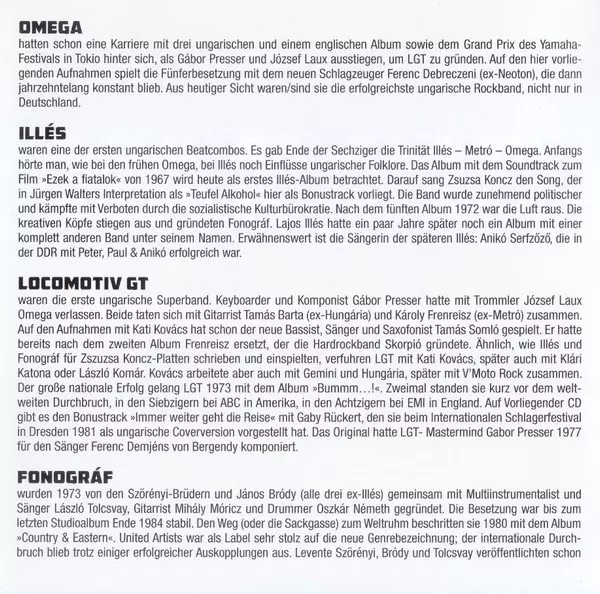 OMEGA

hatten schon eine Karriere mit drei ungarischen und einem englischen Album sowie dem Grand Prix des Yamaha-Festivals in Tokio hinter sich, als Gábor Presser und József Laux ausstiegen, um LGT zu gründen. Auf den hier vorliegenden Aufnahmen spielt die Fünferbesetzung mit dem neuen Schlagzeuger Ferenc Debreczeni (ex-Neoton), die dann jahrzehntelang konstant blieb. Aus heutiger Sicht waren/sind sie die erfolgreichste ungarische Rockband, nicht nur in Deutschland.

ILLÉS

waren eine der ersten ungarischen Beatcombos. Es gab Ende der Sechziger die Trinität Illés – Metró – Omega. Anfangs hörte man, wie bei den frühen Omega, bei Illés noch Einflüsse ungarischer Folklore. Das Album mit dem Soundtrack zum Film »Ezek a fiatalok« von 1967 wird heute als erstes Illés-Album betrachtet. Darauf sang Zsuzsa Koncz den Song, der in Jürgen Walters Interpretation als »Teufel Alkohol« hier als Bonustrack vorliegt. Die Band wurde zunehmend politischer und kämpfte mit Verboten durch die sozialistische Kulturbürokratie. Nach dem fünften Album 1972 war die Luft raus. Die kreativen Köpfe stiegen aus und gründeten Fonográf. Lajos Illés hatte ein paar Jahre später noch ein Album mit einer komplett anderen Band unter seinem Namen. Erwähnenswert ist die Sängerin der späteren Illés: Anikó Serfzőző, die in der DDR mit Peter, Paul & Anikó erfolgreich war.

LOCOMOTIV GT

waren die erste ungarische Superband. Keyboarder und Komponist Gábor Presser hatte mit Trommler József Laux Omega verlassen. Beide taten sich mit Gitarrist Tamás Barta (ex-Hungária) und Károly Frenreisz (ex-Metró) zusammen. Auf den Aufnahmen mit Kati Kovács hat schon der neue Bassist, Sänger und Saxofonist Tamás Somló gespielt. Er hatte bereits nach dem zweiten Album Frenreisz ersetzt, der die Hardrockband Skorpió gründete. Ähnlich, wie Illés und Fonográf für Zszuzsa Koncz-Platten schrieben und einspielten, verfuhren LGT mit Kati Kovács, später auch mit Klári Katona oder László Komár. Kovács arbeitete aber auch mit Gemini und Hungária, später mit V'Moto Rock zusammen. Der große nationale Erfolg gelang LGT 1973 mit dem Album »Bummm…!«. Zweimal standen sie kurz vor dem weltweiten Durchbruch, in den Siebzigern bei ABC in Amerika, in den Achtzigern bei EMI in England. Auf Vorliegender CD gibt es den Bonustrack »Immer weiter geht die Reise« mit Gaby Rückert, den sie beim Internationalen Schlagerfestival in Dresden 1981 als ungarische Coverversion vorgestellt hat. Das Original hatte LGT- Mastermind Gabor Presser 1977 für den Sänger Ferenc Demjéns von Bergendy komponiert.

FONOGRÁF

wurden 1973 von den Szörényi-Brüdern und János Bródy (alle drei ex-Illés) gemeinsam mit Multiinstrumentalist und Sänger László Tolcsvay, Gitarrist Mihály Móricz und Drummer Oszkár Németh gegründet. Die Besetzung war bis zum letzten Studioalbum Ende 1984 stabil. Den Weg (oder die Sackgasse) zum Weltruhm beschritten sie 1980 mit dem Album »Country & Eastern«. United Artists war als Label sehr stolz auf die neue Genrebezeichnung; der internationale Durchbruch blieb trotz einiger erfolgreicher Auskopplungen aus. Levente Szörényi, Bródy und Tolcsvay veröffentlichten schon